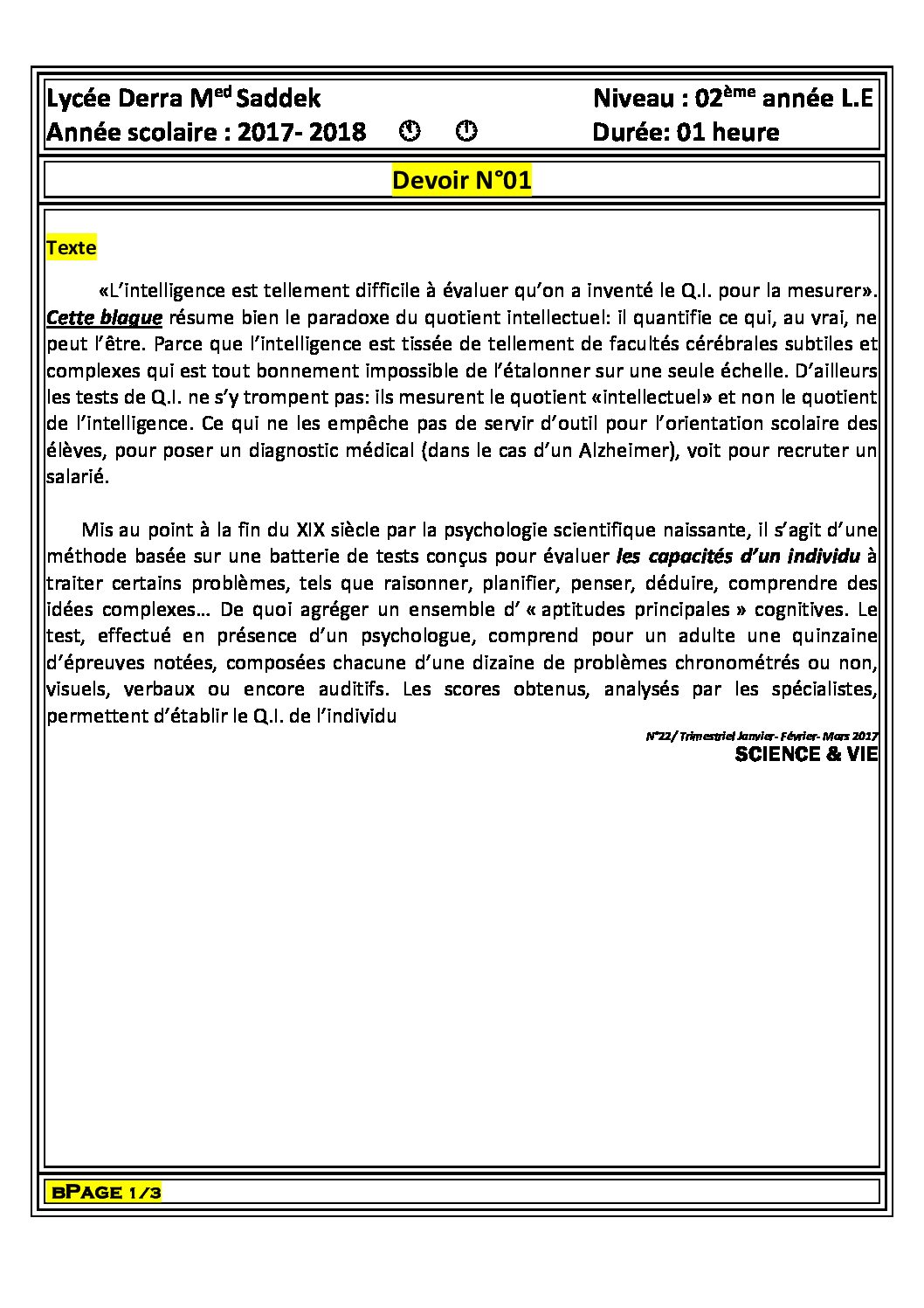 Lycée Derra M$^{ed}$ Saddek
Année scolaire : 2017- 2018

Niveau : 02$^{ème}$ année L.E
Durée: 01 heure

Devoir N°01

Texte

«L'intelligence est tellement difficile à évaluer qu'on a inventé le Q.I. pour la mesurer». Cette blague résume bien le paradoxe du quotient intellectuel: il quantifie ce qui, au vrai, ne peut l'être. Parce que l'intelligence est tissée de tellement de facultés cérébrales subtiles et complexes qui est tout bonnement impossible de l'étalonner sur une seule échelle. D'ailleurs les tests de Q.I. ne s'y trompent pas: ils mesurent le quotient «intellectuel» et non le quotient de l'intelligence. Ce qui ne les empêche pas de servir d'outil pour l'orientation scolaire des élèves, pour poser un diagnostic médical (dans le cas d'un Alzheimer), voit pour recruter un salarié.

Mis au point à la fin du XIX siècle par la psychologie scientifique naissante, il s'agit d'une méthode basée sur une batterie de tests conçus pour évaluer les capacités d'un individu à traiter certains problèmes, tels que raisonner, planifier, penser, déduire, comprendre des idées complexes… De quoi agréger un ensemble d' « aptitudes principales » cognitives. Le test, effectué en présence d'un psychologue, comprend pour un adulte une quinzaine d'épreuves notées, composées chacune d'une dizaine de problèmes chronométrés ou non, visuels, verbaux ou encore auditifs. Les scores obtenus, analysés par les spécialistes, permettent d'établir le Q.I. de l'individu

N°22/ Trimestriel Janvier- Février- Mars 2017
SCIENCE & VIE

bPage 1/3